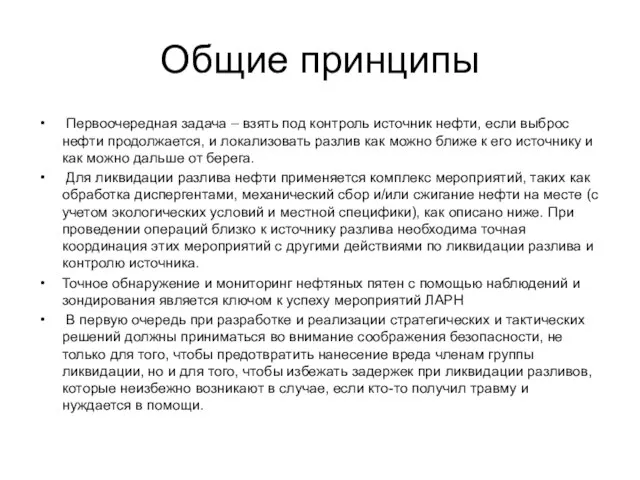 Общие принципы

• Первоочередная задача – взять под контроль источник нефти, если выброс нефти продолжается, и локализовать разлив как можно ближе к его источнику и как можно дальше от берега.

• Для ликвидации разлива нефти применяется комплекс мероприятий, таких как обработка диспергентами, механический сбор и/или сжигание нефти на месте (с учетом экологических условий и местной специфики), как описано ниже. При проведении операций близко к источнику разлива необходима точная координация этих мероприятий с другими действиями по ликвидации разлива и контролю источника.

• Точное обнаружение и мониторинг нефтяных пятен с помощью наблюдений и зондирования является ключом к успеху мероприятий ЛАРН

• В первую очередь при разработке и реализации стратегических и тактических решений должны приниматься во внимание соображения безопасности, не только для того, чтобы предотвратить нанесение вреда членам группы ликвидации, но и для того, чтобы избежать задержек при ликвидации разливов, которые неизбежно возникают в случае, если кто-то получил травму и нуждается в помощи.